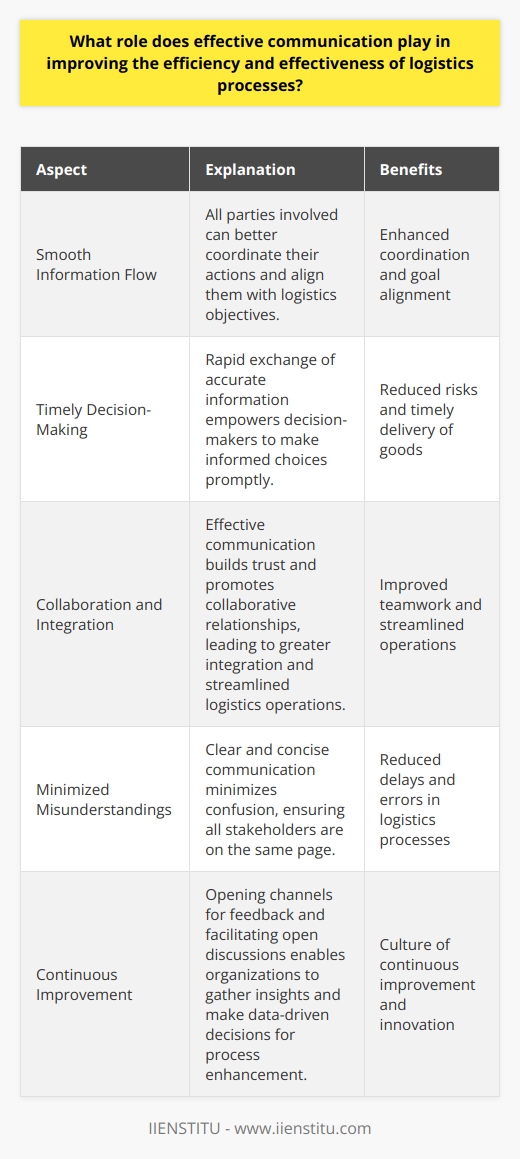 What role does effective communication play in improving the efficiency and effectiveness of logistics processes?

| Aspect | Explanation | Benefits |
|---|---|---|
| Smooth Information Flow | All parties involved can better coordinate their actions and align them with logistics objectives. | Enhanced coordination and goal alignment |
| Timely Decision-Making | Rapid exchange of accurate information empowers decision-makers to make informed choices promptly. | Reduced risks and timely delivery of goods |
| Collaboration and Integration | Effective communication builds trust and promotes collaborative relationships, leading to greater integration and streamlined logistics operations. | Improved teamwork and streamlined operations |
| Minimized Misunderstandings | Clear and concise communication minimizes confusion, ensuring all stakeholders are on the same page. | Reduced delays and errors in logistics processes |
| Continuous Improvement | Opening channels for feedback and facilitating open discussions enables organizations to gather insights and make data-driven decisions for process enhancement. | Culture of continuous improvement and innovation |

IIENSTITU - www.iienstitu.com